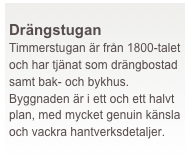 Drängstugan
Timmerstugan är från 1800-talet och har tjänat som drängbostad samt bak- och bykhus. Byggnaden är i ett och ett halvt plan, med mycket genuin känsla och vackra hantverksdetaljer.